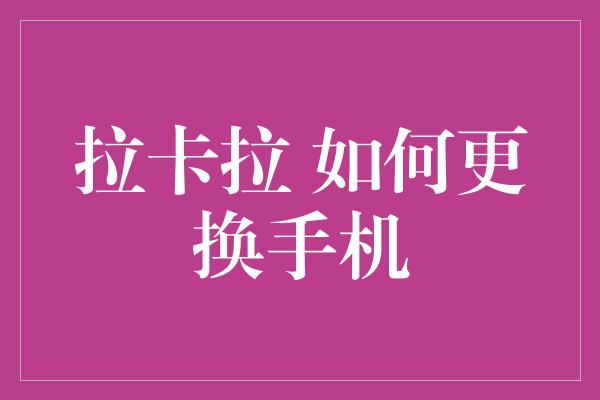 拉卡拉 如何更换手机